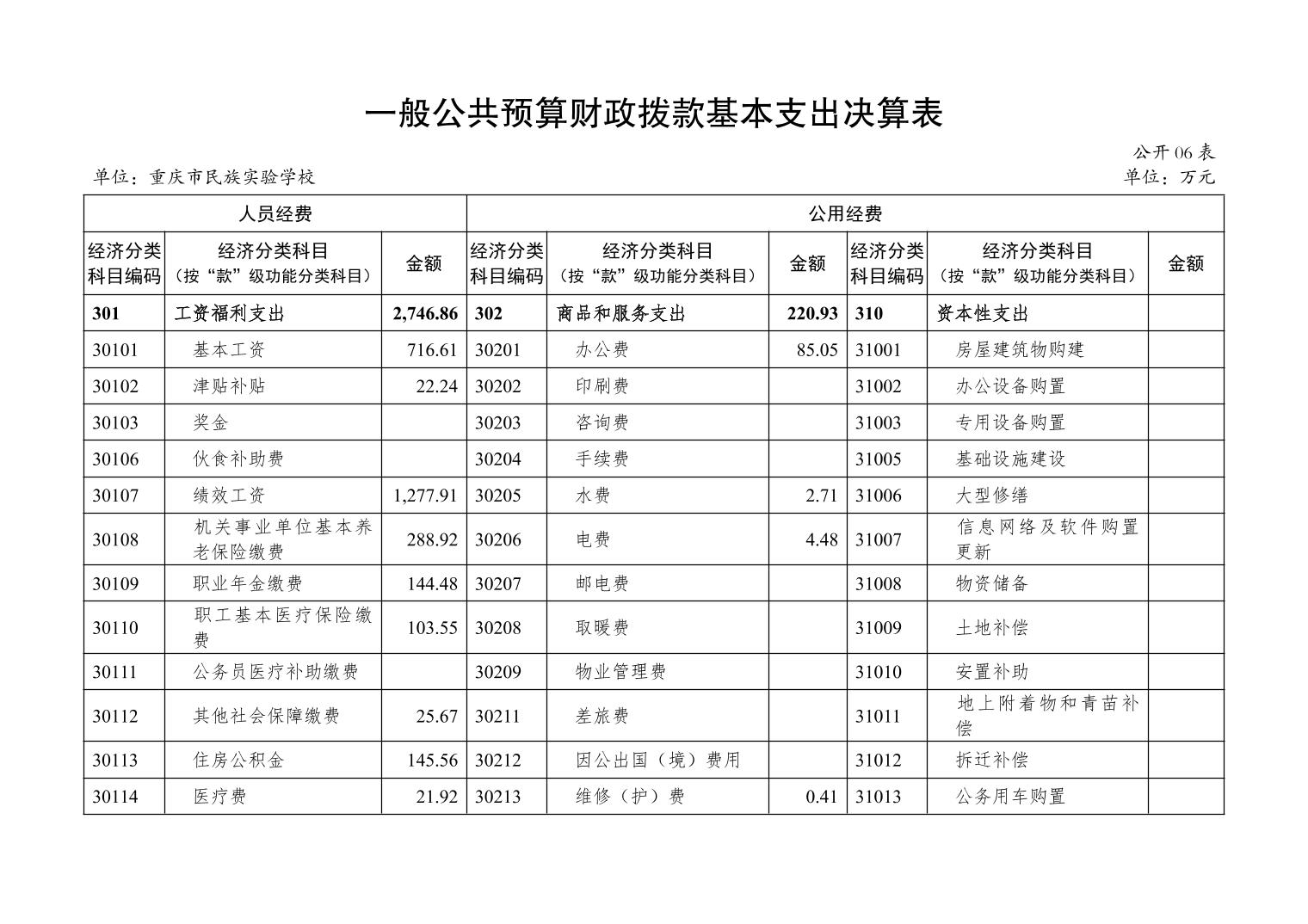 一般公共预算财政拨款基本支出决算表

公开06表

单位：重庆市民族实验学校

单位：万元

| 人员经费 | | | 公用经费 | | | | | |
|---|---|---|---|---|---|---|---|---|
| 经济分类科目编码 | 经济分类科目（按“款”级功能分类科目） | 金额 | 经济分类科目编码 | 经济分类科目（按“款”级功能分类科目） | 金额 | 经济分类科目编码 | 经济分类科目（按“款”级功能分类科目） | 金额 |
| 301 | 工资福利支出 | 2,746.86 | 302 | 商品和服务支出 | 220.93 | 310 | 资本性支出 | |
| 30101 | 基本工资 | 716.61 | 30201 | 办公费 | 85.05 | 31001 | 房屋建筑物购建 | |
| 30102 | 津贴补贴 | 22.24 | 30202 | 印刷费 | | 31002 | 办公设备购置 | |
| 30103 | 奖金 | | 30203 | 咨询费 | | 31003 | 专用设备购置 | |
| 30106 | 伙食补助费 | | 30204 | 手续费 | | 31005 | 基础设施建设 | |
| 30107 | 绩效工资 | 1,277.91 | 30205 | 水费 | 2.71 | 31006 | 大型修缮 | |
| 30108 | 机关事业单位基本养老保险缴费 | 288.92 | 30206 | 电费 | 4.48 | 31007 | 信息网络及软件购置更新 | |
| 30109 | 职业年金缴费 | 144.48 | 30207 | 邮电费 | | 31008 | 物资储备 | |
| 30110 | 职工基本医疗保险缴费 | 103.55 | 30208 | 取暖费 | | 31009 | 土地补偿 | |
| 30111 | 公务员医疗补助缴费 | | 30209 | 物业管理费 | | 31010 | 安置补助 | |
| 30112 | 其他社会保障缴费 | 25.67 | 30211 | 差旅费 | | 31011 | 地上附着物和青苗补偿 | |
| 30113 | 住房公积金 | 145.56 | 30212 | 因公出国（境）费用 | | 31012 | 拆迁补偿 | |
| 30114 | 医疗费 | 21.92 | 30213 | 维修（护）费 | 0.41 | 31013 | 公务用车购置 | |